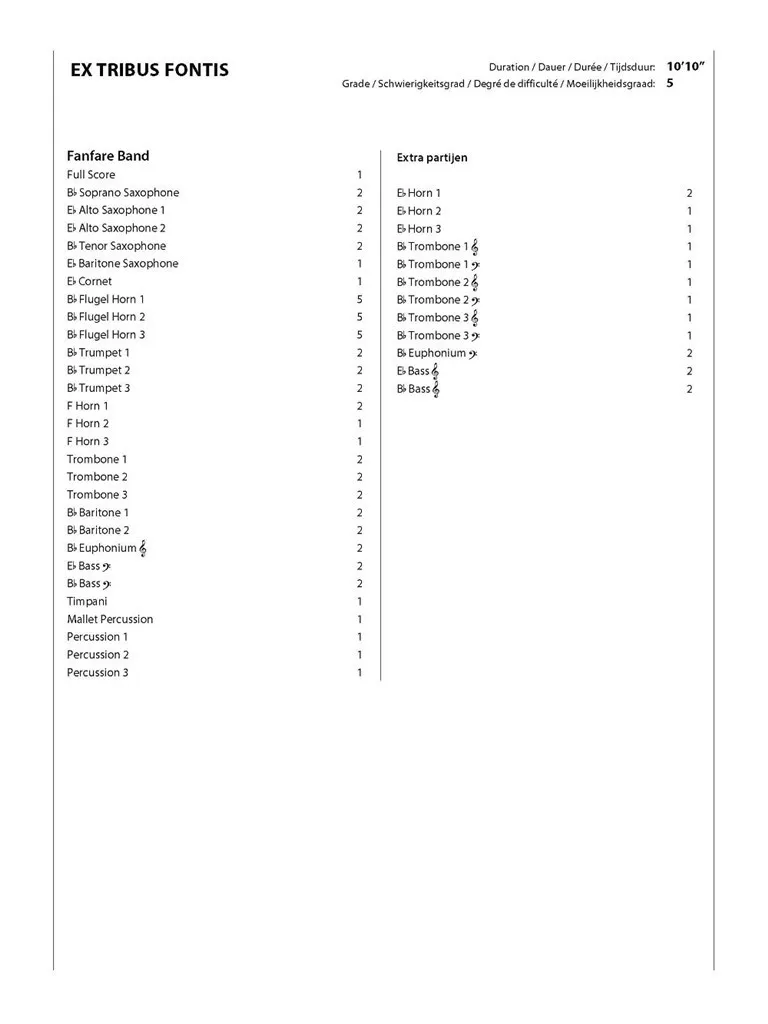 EX TRIBUS FONTIS

Duration / Dauer / Durée / Tijdsduur: 10'10"
Grade / Schwierigkeitsgrad / Degré de difficulté / Moeilijkheidsgraad: 5

Fanfare Band

| | |
|---|---|
| Full Score | 1 |
| B♭ Soprano Saxophone | 2 |
| E♭ Alto Saxophone 1 | 2 |
| E♭ Alto Saxophone 2 | 2 |
| B♭ Tenor Saxophone | 2 |
| E♭ Baritone Saxophone | 1 |
| E♭ Cornet | 1 |
| B♭ Flugel Horn 1 | 5 |
| B♭ Flugel Horn 2 | 5 |
| B♭ Flugel Horn 3 | 5 |
| B♭ Trumpet 1 | 2 |
| B♭ Trumpet 2 | 2 |
| B♭ Trumpet 3 | 2 |
| F Horn 1 | 2 |
| F Horn 2 | 1 |
| F Horn 3 | 1 |
| Trombone 1 | 2 |
| Trombone 2 | 2 |
| Trombone 3 | 2 |
| B♭ Baritone 1 | 2 |
| B♭ Baritone 2 | 2 |
| B♭ Euphonium 𝄞 | 2 |
| E♭ Bass 𝄢 | 2 |
| B♭ Bass 𝄢 | 2 |
| Timpani | 1 |
| Mallet Percussion | 1 |
| Percussion 1 | 1 |
| Percussion 2 | 1 |
| Percussion 3 | 1 |

Extra partijen

| | |
|---|---|
| E♭ Horn 1 | 2 |
| E♭ Horn 2 | 1 |
| E♭ Horn 3 | 1 |
| B♭ Trombone 1 𝄞 | 1 |
| B♭ Trombone 1 𝄢 | 1 |
| B♭ Trombone 2 𝄞 | 1 |
| B♭ Trombone 2 𝄢 | 1 |
| B♭ Trombone 3 𝄞 | 1 |
| B♭ Trombone 3 𝄢 | 1 |
| B♭ Euphonium 𝄢 | 2 |
| E♭ Bass 𝄞 | 2 |
| B♭ Bass 𝄞 | 2 |